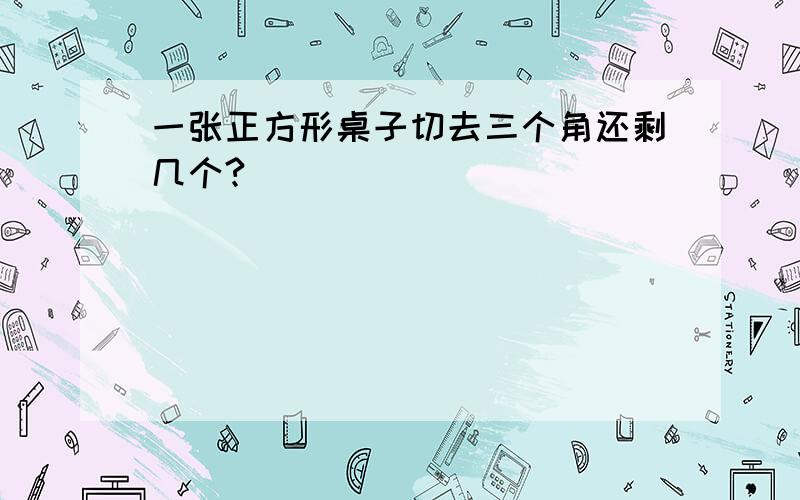 一张正方形桌子切去三个角还剩几个?

STATIONERY